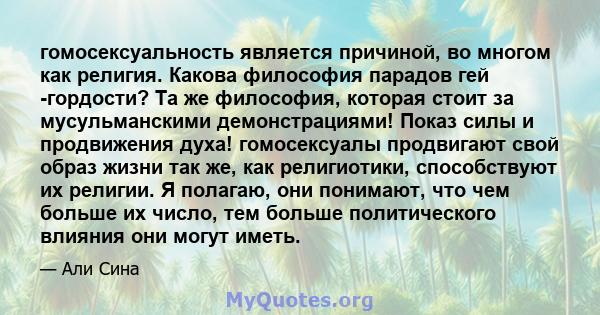 гомосексуальность является причиной, во многом как религия. Какова философия парадов гей -гордости? Та же философия, которая стоит за мусульманскими демонстрациями! Показ силы и продвижения духа! гомосексуалы продвигают свой образ жизни так же, как религиотики, способствуют их религии. Я полагаю, они понимают, что чем больше их число, тем больше политического влияния они могут иметь.

— Али Сина

MyQuotes.org